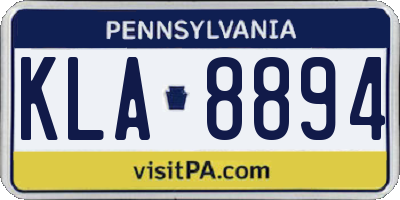 PENNSYLVANIA

KLA 8894

visitPA.com